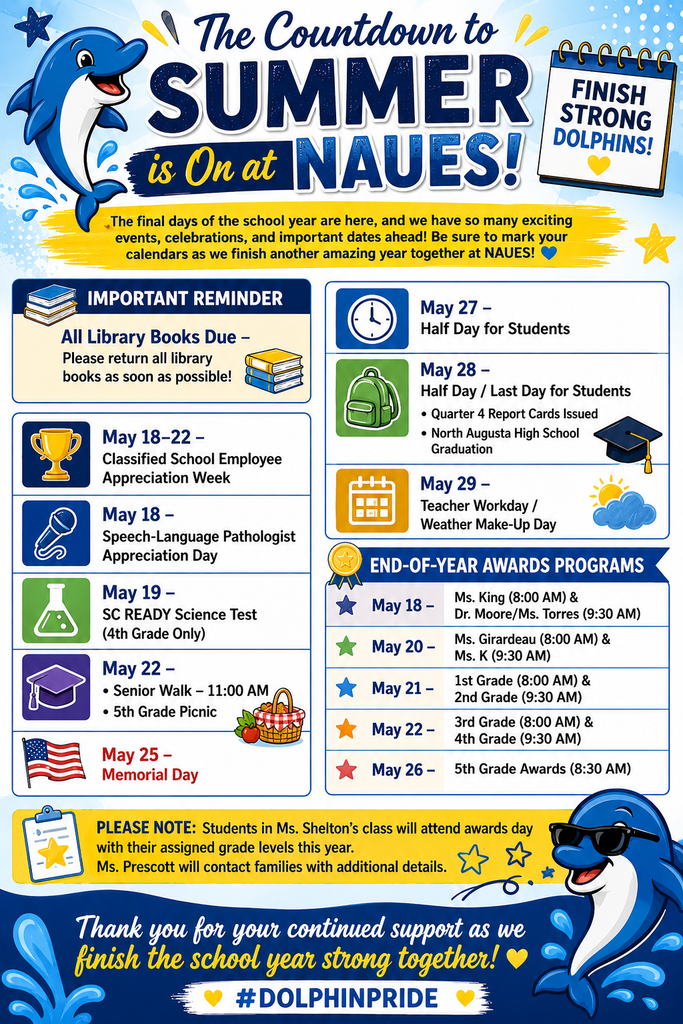 The Countdown to SUMMER is On at NAUES!

FINISH STRONG DOLPHINS!

The final days of the school year are here, and we have so many exciting events, celebrations, and important dates ahead! Be sure to mark your calendars as we finish another amazing year together at NAUES!

IMPORTANT REMINDER

All Library Books Due – Please return all library books as soon as possible!

May 18–22 – Classified School Employee Appreciation Week

May 18 – Speech-Language Pathologist Appreciation Day

May 19 – SC READY Science Test (4th Grade Only)

May 22 –
• Senior Walk – 11:00 AM
• 5th Grade Picnic

May 25 – Memorial Day

May 27 – Half Day for Students

May 28 – Half Day / Last Day for Students
• Quarter 4 Report Cards Issued
• North Augusta High School Graduation

May 29 – Teacher Workday / Weather Make-Up Day

END-OF-YEAR AWARDS PROGRAMS

| May 18 – | Ms. King (8:00 AM) & Dr. Moore/Ms. Torres (9:30 AM) |
|---|---|
| May 20 – | Ms. Girardeau (8:00 AM) & Ms. K (9:30 AM) |
| May 21 – | 1st Grade (8:00 AM) & 2nd Grade (9:30 AM) |
| May 22 – | 3rd Grade (8:00 AM) & 4th Grade (9:30 AM) |
| May 26 – | 5th Grade Awards (8:30 AM) |

PLEASE NOTE: Students in Ms. Shelton's class will attend awards day with their assigned grade levels this year.
Ms. Prescott will contact families with additional details.

Thank you for your continued support as we finish the school year strong together!

#DOLPHINPRIDE